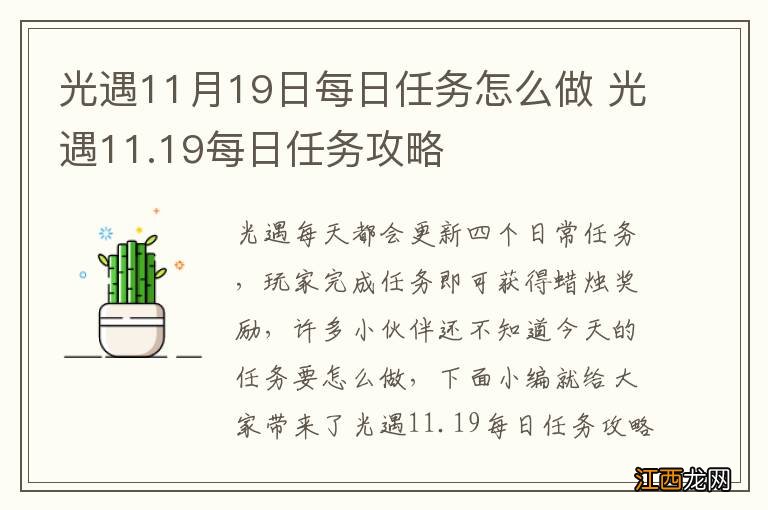 光遇11月19日每日任务怎么做 光遇11.19每日任务攻略

光遇每天都会更新四个日常任务，玩家完成任务即可获得蜡烛奖励，许多小伙伴还不知道今天的任务要怎么做，下面小编就给大家带来了光遇11.19每日任务攻略

江西龙网